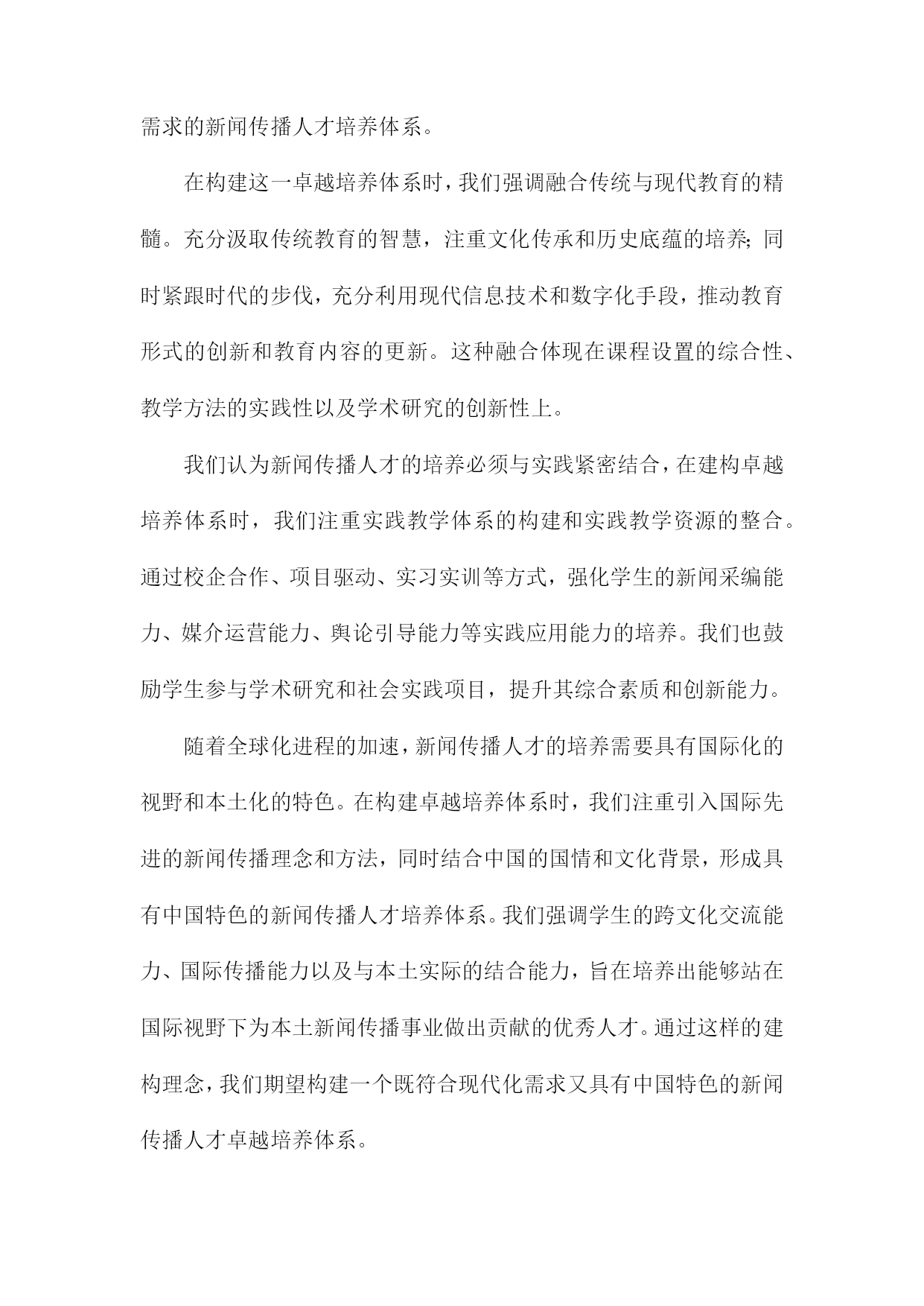 需求的新闻传播人才培养体系。

在构建这一卓越培养体系时，我们强调融合传统与现代教育的精髓。充分汲取传统教育的智慧，注重文化传承和历史底蕴的培养；同时紧跟时代的步伐，充分利用现代信息技术和数字化手段，推动教育形式的创新和教育内容的更新。这种融合体现在课程设置的综合性、教学方法的实践性以及学术研究的创新性上。

我们认为新闻传播人才的培养必须与实践紧密结合，在建构卓越培养体系时，我们注重实践教学体系的构建和实践教学资源的整合。通过校企合作、项目驱动、实习实训等方式，强化学生的新闻采编能力、媒介运营能力、舆论引导能力等实践应用能力的培养。我们也鼓励学生参与学术研究和社会实践项目，提升其综合素质和创新能力。

随着全球化进程的加速，新闻传播人才的培养需要具有国际化的视野和本土化的特色。在构建卓越培养体系时，我们注重引入国际先进的新闻传播理念和方法，同时结合中国的国情和文化背景，形成具有中国特色的新闻传播人才培养体系。我们强调学生的跨文化交流能力、国际传播能力以及与本土实际的结合能力，旨在培养出能够站在国际视野下为本土新闻传播事业做出贡献的优秀人才。通过这样的建构理念，我们期望构建一个既符合现代化需求又具有中国特色的新闻传播人才卓越培养体系。